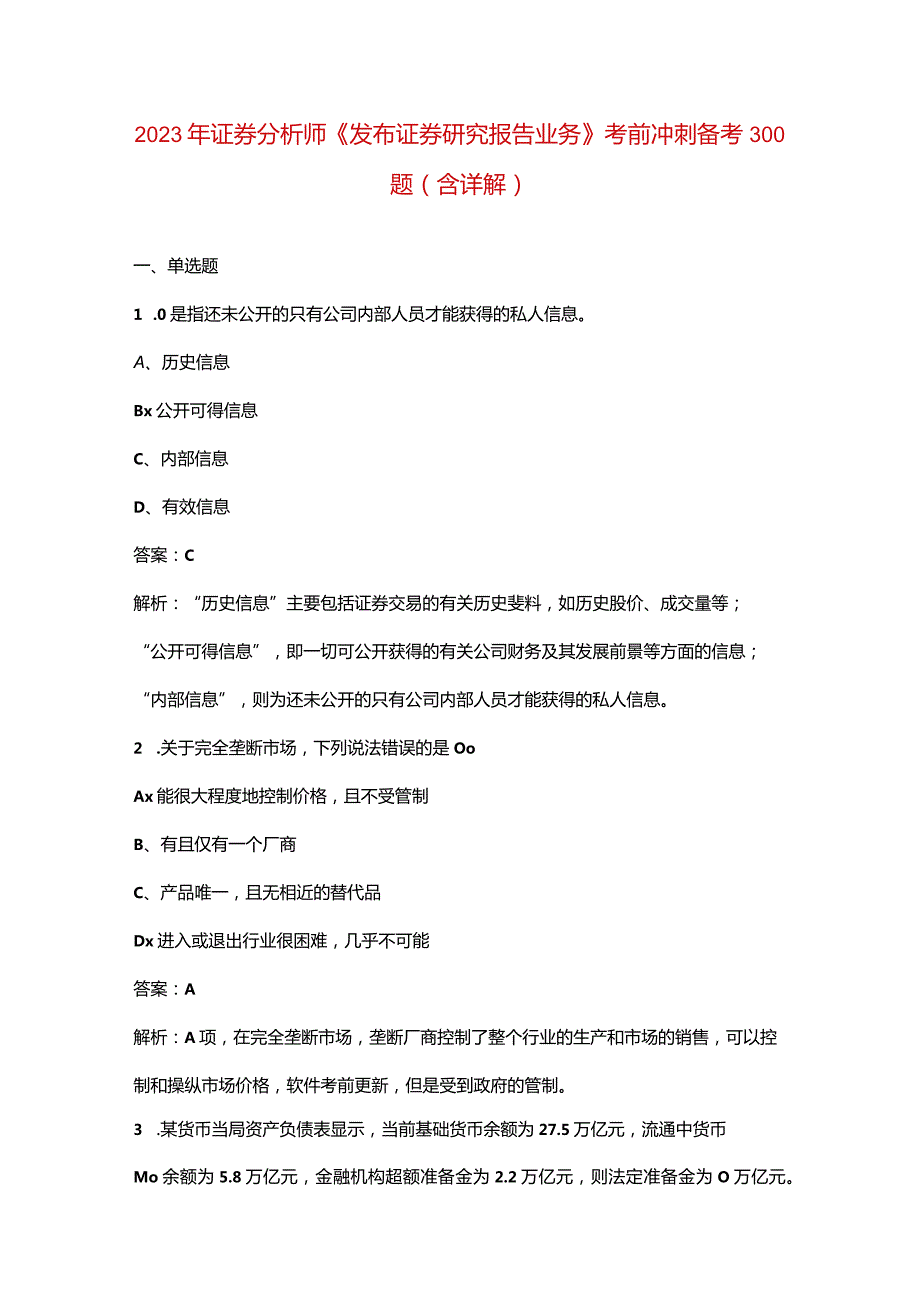 2023年证券分析师《发布证券研究报告业务》考前冲刺备考300题（含详解）

一、单选题

1 .0是指还未公开的只有公司内部人员才能获得的私人信息。

A、历史信息

Bx公开可得信息

C、内部信息

D、有效信息

答案：C

解析：“历史信息”主要包括证券交易的有关历史斐料，如历史股价、成交量等；“公开可得信息”，即一切可公开获得的有关公司财务及其发展前景等方面的信息；“内部信息”，则为还未公开的只有公司内部人员才能获得的私人信息。

2 .关于完全垄断市场，下列说法错误的是Oo

Ax能很大程度地控制价格，且不受管制

B、有且仅有一个厂商

C、产品唯一，且无相近的替代品

Dx进入或退出行业很困难，几乎不可能

答案：A

解析：A项，在完全垄断市场，垄断厂商控制了整个行业的生产和市场的销售，可以控制和操纵市场价格，软件考前更新，但是受到政府的管制。

3 .某货币当局资产负债表显示，当前基础货币余额为27.5万亿元，流通中货币Mo余额为5.8万亿元，金融机构超额准备金为2.2万亿元，则法定准备金为O万亿元。